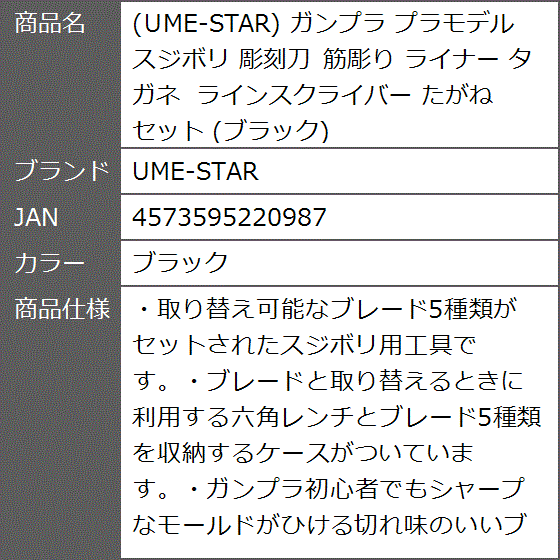 | 商品名 | (UME-STAR) ガンプラ プラモデル スジボリ 彫刻刀 筋彫り ライナー タガネ ラインスクライバー たがね セット (ブラック) |
|---|---|
| ブランド | UME-STAR |
| JAN | 4573595220987 |
| カラー | ブラック |
| 商品仕様 | ・取り替え可能なブレード5種類がセットされたスジボリ用工具です。・ブレードと取り替えるときに利用する六角レンチとブレード5種類を収納するケースがついています。・ガンプラ初心者でもシャープなモールドがひける切れ味のいいブ |